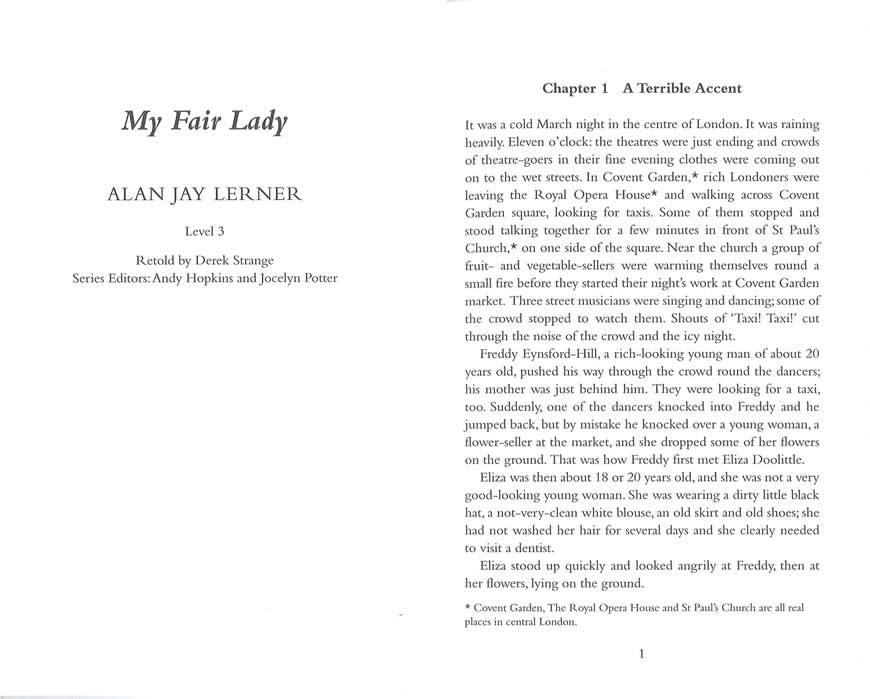 My Fair Lady

ALAN JAY LERNER

Level 3

Retold by Derek Strange
Series Editors: Andy Hopkins and Jocelyn Potter

Chapter 1 A Terrible Accent

It was a cold March night in the centre of London. It was raining heavily. Eleven o'clock: the theatres were just ending and crowds of theatre-goers in their fine evening clothes were coming out on to the wet streets. In Covent Garden,* rich Londoners were leaving the Royal Opera House* and walking across Covent Garden square, looking for taxis. Some of them stopped and stood talking together for a few minutes in front of St Paul's Church,* on one side of the square. Near the church a group of fruit- and vegetable-sellers were warming themselves round a small fire before they started their night's work at Covent Garden market. Three street musicians were singing and dancing; some of the crowd stopped to watch them. Shouts of 'Taxi! Taxi!' cut through the noise of the crowd and the icy night.

Freddy Eynsford-Hill, a rich-looking young man of about 20 years old, pushed his way through the crowd round the dancers; his mother was just behind him. They were looking for a taxi, too. Suddenly, one of the dancers knocked into Freddy and he jumped back, but by mistake he knocked over a young woman, a flower-seller at the market, and she dropped some of her flowers on the ground. That was how Freddy first met Eliza Doolittle.

Eliza was then about 18 or 20 years old, and she was not a very good-looking young woman. She was wearing a dirty little black hat, a not-very-clean white blouse, an old skirt and old shoes; she had not washed her hair for several days and she clearly needed to visit a dentist.

Eliza stood up quickly and looked angrily at Freddy, then at her flowers, lying on the ground.

* Covent Garden, The Royal Opera House and St Paul's Church are all real places in central London.

1